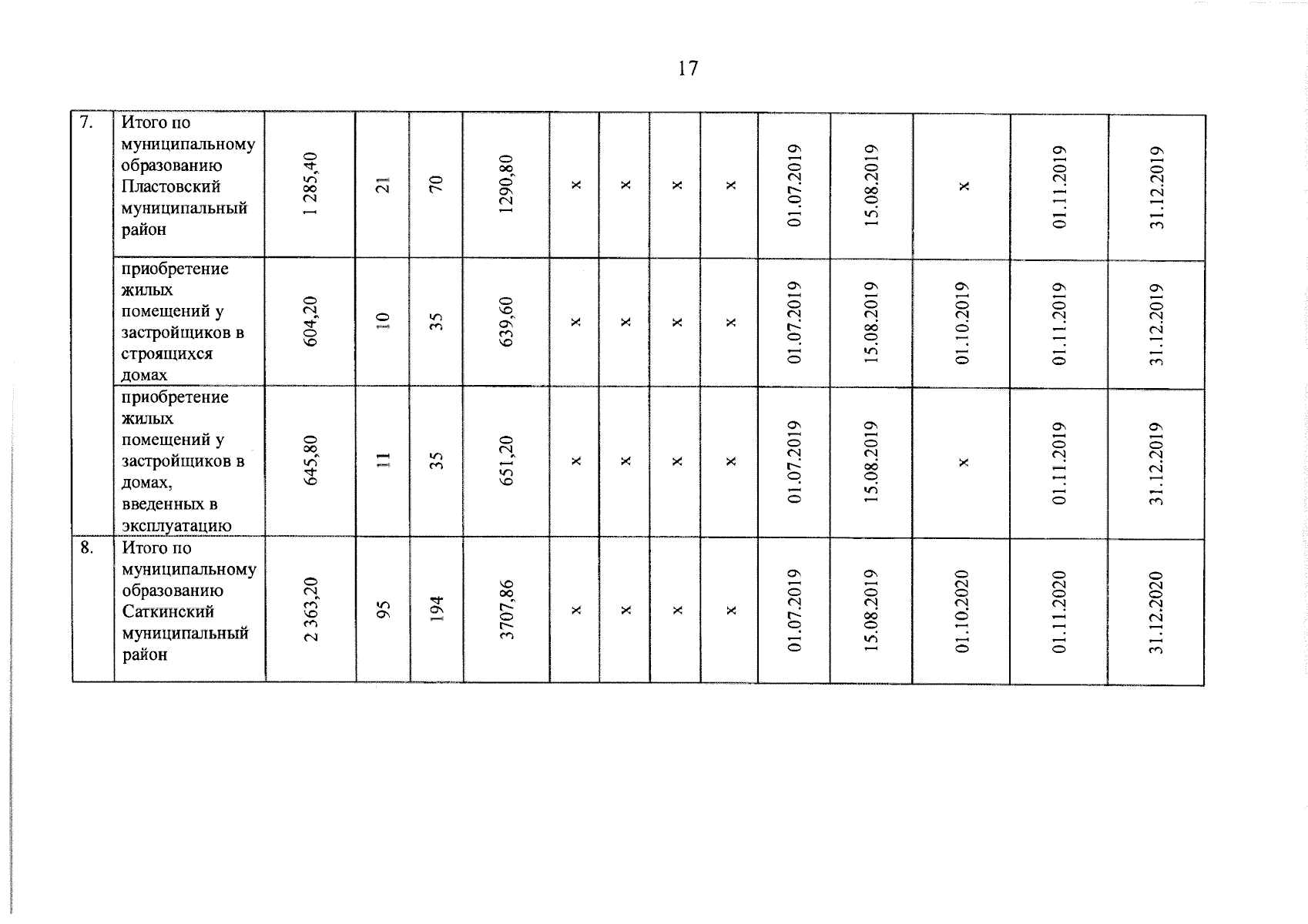 17

| 7. | Итого по муниципальному образованию Пластовский муниципальный район | 1 285,40 | 21 | 70 | 1290,80 | x | x | x | x | 01.07.2019 | 15.08.2019 | x | 01.11.2019 | 31.12.2019 |
|---|---|---|---|---|---|---|---|---|---|---|---|---|---|---|
| | приобретение жилых помещений у застройщиков в строящихся домах | 604,20 | 10 | 35 | 639,60 | x | x | x | x | 01.07.2019 | 15.08.2019 | 01.10.2019 | 01.11.2019 | 31.12.2019 |
| | приобретение жилых помещений у застройщиков в домах, введенных в эксплуатацию | 645,80 | 11 | 35 | 651,20 | x | x | x | x | 01.07.2019 | 15.08.2019 | x | 01.11.2019 | 31.12.2019 |
| 8. | Итого по муниципальному образованию Саткинский муниципальный район | 2 363,20 | 95 | 194 | 3707,86 | x | x | x | x | 01.07.2019 | 15.08.2019 | 01.10.2020 | 01.11.2020 | 31.12.2020 |